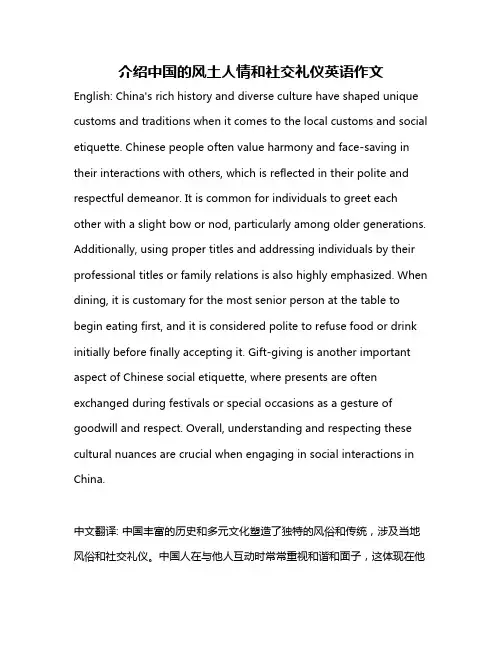 介绍中国的风土人情和社交礼仪英语作文

English: China's rich history and diverse culture have shaped unique customs and traditions when it comes to the local customs and social etiquette. Chinese people often value harmony and face-saving in their interactions with others, which is reflected in their polite and respectful demeanor. It is common for individuals to greet each other with a slight bow or nod, particularly among older generations. Additionally, using proper titles and addressing individuals by their professional titles or family relations is also highly emphasized. When dining, it is customary for the most senior person at the table to begin eating first, and it is considered polite to refuse food or drink initially before finally accepting it. Gift-giving is another important aspect of Chinese social etiquette, where presents are often exchanged during festivals or special occasions as a gesture of goodwill and respect. Overall, understanding and respecting these cultural nuances are crucial when engaging in social interactions in China.

中文翻译: 中国丰富的历史和多元文化塑造了独特的风俗和传统，涉及当地风俗和社交礼仪。中国人在与他人互动时常常重视和谐和面子，这体现在他